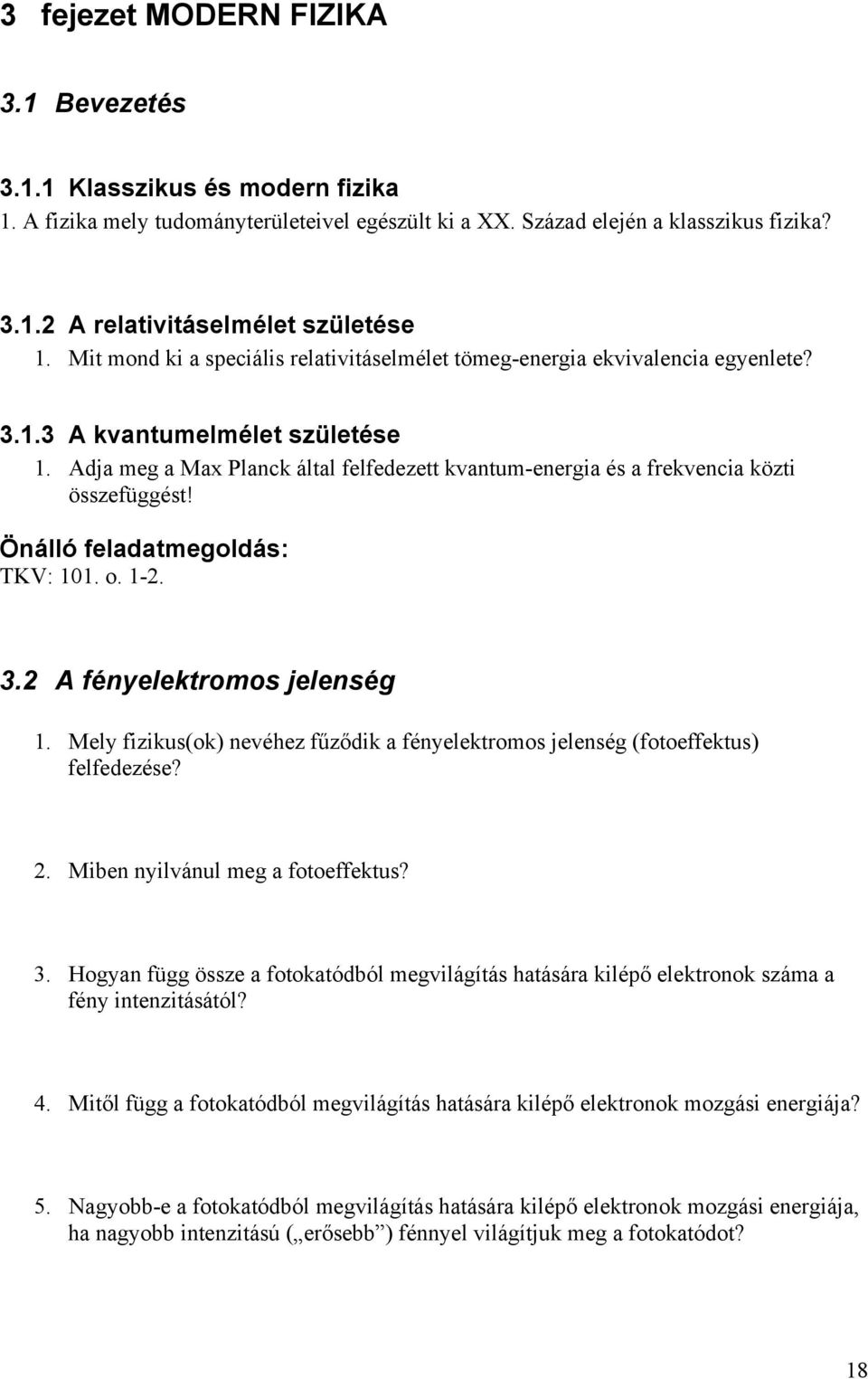 3 fejezet MODERN FIZIKA

3.1 Bevezetés

3.1.1 Klasszikus és modern fizika

1. A fizika mely tudományterületeivel egészült ki a XX. Század elején a klasszikus fizika?

3.1.2 A relativitáselmélet születése

1. Mit mond ki a speciális relativitáselmélet tömeg-energia ekvivalencia egyenlete?

3.1.3 A kvantumelmélet születése

1. Adja meg a Max Planck által felfedezett kvantum-energia és a frekvencia közti összefüggést!

Önálló feladatmegoldás:
TKV: 101. o. 1-2.

3.2 A fényelektromos jelenség

1. Mely fizikus(ok) nevéhez fűződik a fényelektromos jelenség (fotoeffektus) felfedezése?

2. Miben nyilvánul meg a fotoeffektus?

3. Hogyan függ össze a fotokatódból megvilágítás hatására kilépő elektronok száma a fény intenzitásától?

4. Mitől függ a fotokatódból megvilágítás hatására kilépő elektronok mozgási energiája?

5. Nagyobb-e a fotokatódból megvilágítás hatására kilépő elektronok mozgási energiája, ha nagyobb intenzitású („erősebb”) fénnyel világítjuk meg a fotokatódot?

18